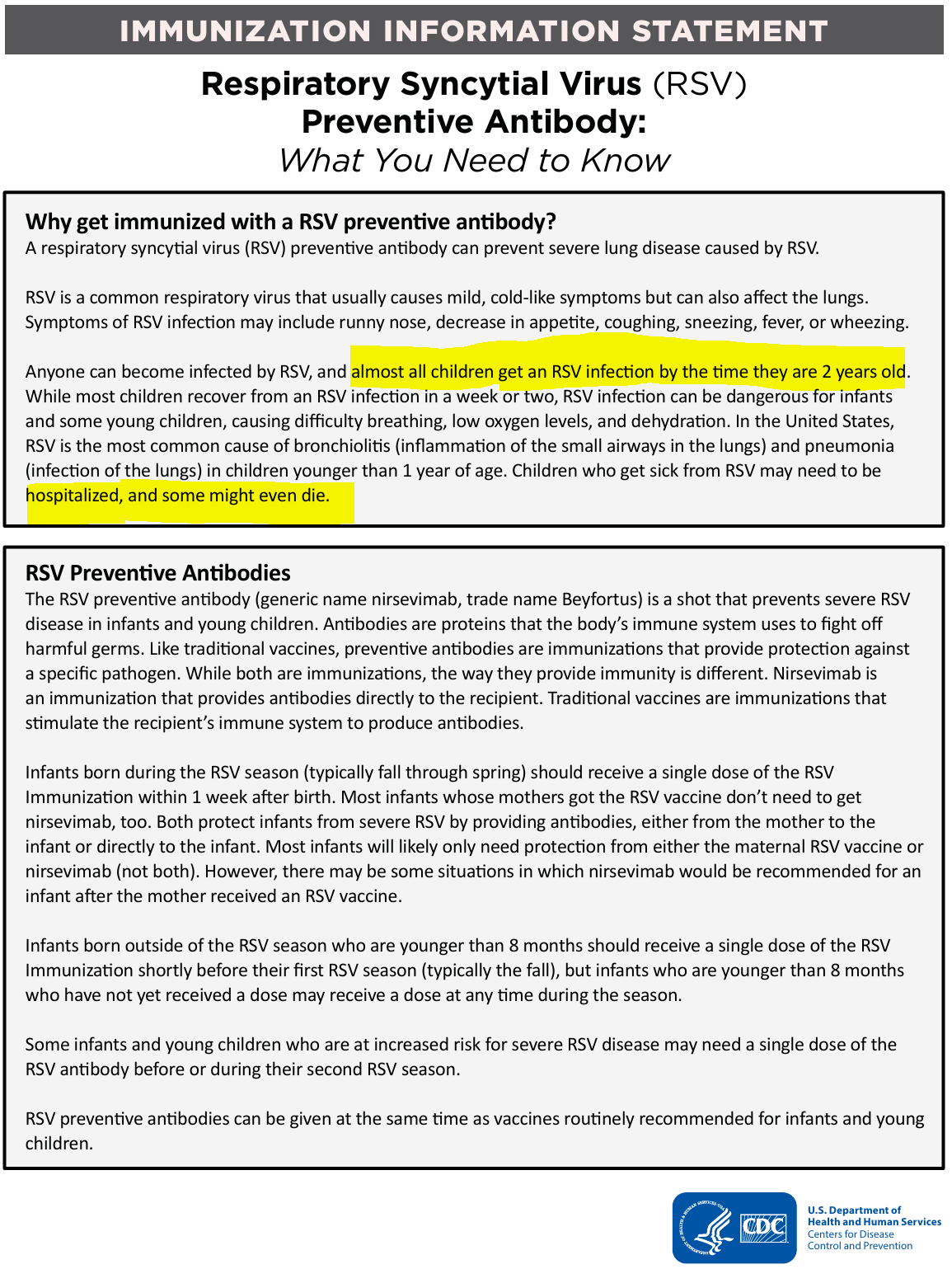 IMMUNIZATION INFORMATION STATEMENT

Respiratory Syncytial Virus (RSV) Preventive Antibody: What You Need to Know

Why get immunized with a RSV preventive antibody?
A respiratory syncytial virus (RSV) preventive antibody can prevent severe lung disease caused by RSV.

RSV is a common respiratory virus that usually causes mild, cold-like symptoms but can also affect the lungs. Symptoms of RSV infection may include runny nose, decrease in appetite, coughing, sneezing, fever, or wheezing.

Anyone can become infected by RSV, and almost all children get an RSV infection by the time they are 2 years old. While most children recover from an RSV infection in a week or two, RSV infection can be dangerous for infants and some young children, causing difficulty breathing, low oxygen levels, and dehydration. In the United States, RSV is the most common cause of bronchiolitis (inflammation of the small airways in the lungs) and pneumonia (infection of the lungs) in children younger than 1 year of age. Children who get sick from RSV may need to be hospitalized, and some might even die.

RSV Preventive Antibodies
The RSV preventive antibody (generic name nirsevimab, trade name Beyfortus) is a shot that prevents severe RSV disease in infants and young children. Antibodies are proteins that the body's immune system uses to fight off harmful germs. Like traditional vaccines, preventive antibodies are immunizations that provide protection against a specific pathogen. While both are immunizations, the way they provide immunity is different. Nirsevimab is an immunization that provides antibodies directly to the recipient. Traditional vaccines are immunizations that stimulate the recipient's immune system to produce antibodies.

Infants born during the RSV season (typically fall through spring) should receive a single dose of the RSV Immunization within 1 week after birth. Most infants whose mothers got the RSV vaccine don't need to get nirsevimab, too. Both protect infants from severe RSV by providing antibodies, either from the mother to the infant or directly to the infant. Most infants will likely only need protection from either the maternal RSV vaccine or nirsevimab (not both). However, there may be some situations in which nirsevimab would be recommended for an infant after the mother received an RSV vaccine.

Infants born outside of the RSV season who are younger than 8 months should receive a single dose of the RSV Immunization shortly before their first RSV season (typically the fall), but infants who are younger than 8 months who have not yet received a dose may receive a dose at any time during the season.

Some infants and young children who are at increased risk for severe RSV disease may need a single dose of the RSV antibody before or during their second RSV season.

RSV preventive antibodies can be given at the same time as vaccines routinely recommended for infants and young children.

CDC
U.S. Department of Health and Human Services
Centers for Disease Control and Prevention